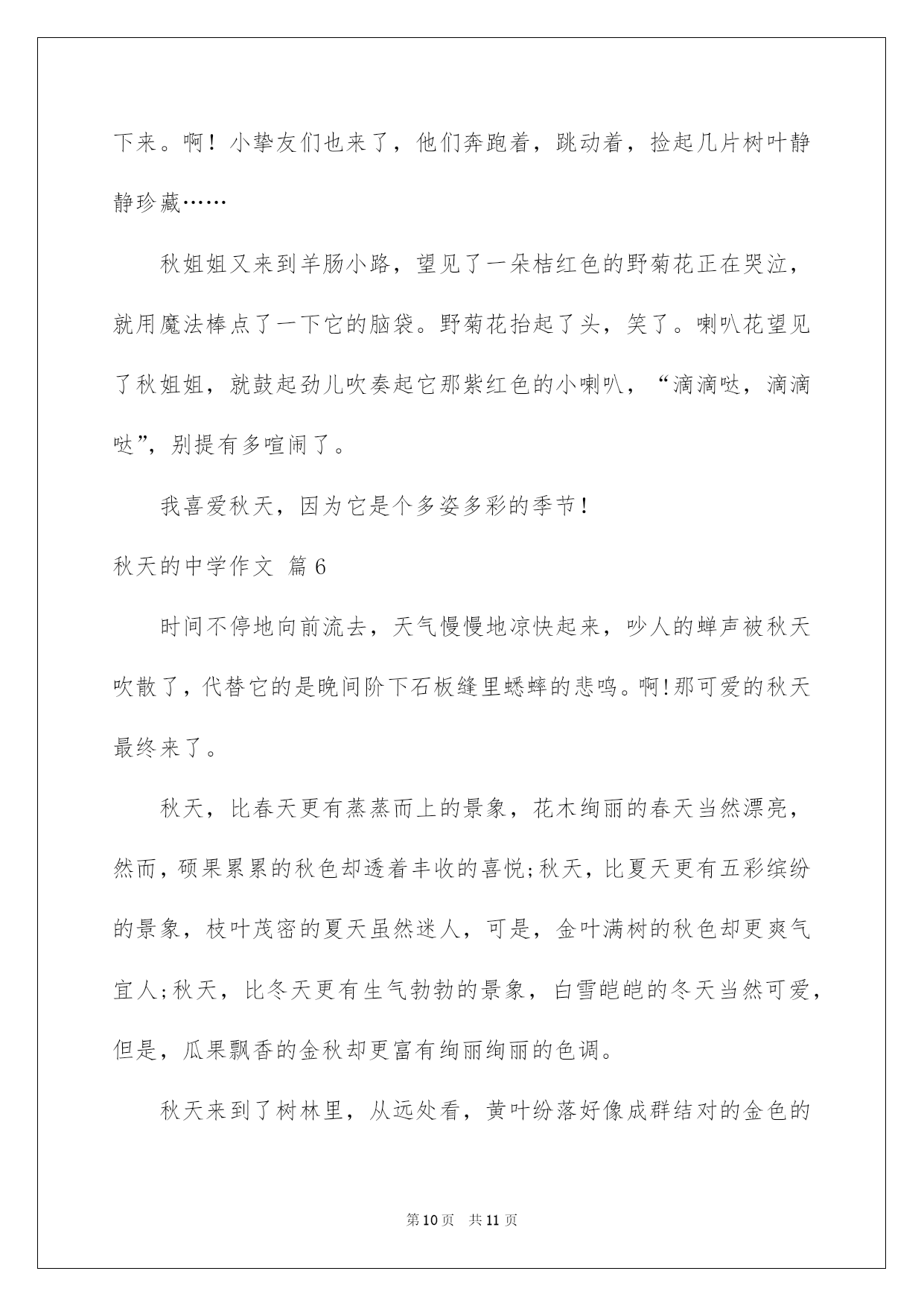 下来。啊！小挚友们也来了，他们奔跑着，跳动着，捡起几片树叶静静珍藏……

秋姐姐又来到羊肠小路，望见了一朵桔红色的野菊花正在哭泣，就用魔法棒点了一下它的脑袋。野菊花抬起了头，笑了。喇叭花望见了秋姐姐，就鼓起劲儿吹奏起它那紫红色的小喇叭，“滴滴哒，滴滴哒”，别提有多喧闹了。

我喜爱秋天，因为它是个多姿多彩的季节！

秋天的中学作文 篇6

时间不停地向前流去，天气慢慢地凉快起来，吵人的蝉声被秋天吹散了，代替它的是晚间阶下石板缝里蟋蟀的悲鸣。啊!那可爱的秋天最终来了。

秋天，比春天更有蒸蒸而上的景象，花木绚丽的春天当然漂亮，然而，硕果累累的秋色却透着丰收的喜悦;秋天，比夏天更有五彩缤纷的景象，枝叶茂密的夏天虽然迷人，可是，金叶满树的秋色却更爽气宜人;秋天，比冬天更有生气勃勃的景象，白雪皑皑的冬天当然可爱，但是，瓜果飘香的金秋却更富有绚丽绚丽的色调。

秋天来到了树林里，从远处看，黄叶纷落好像成群结对的金色的

第10页 共11页